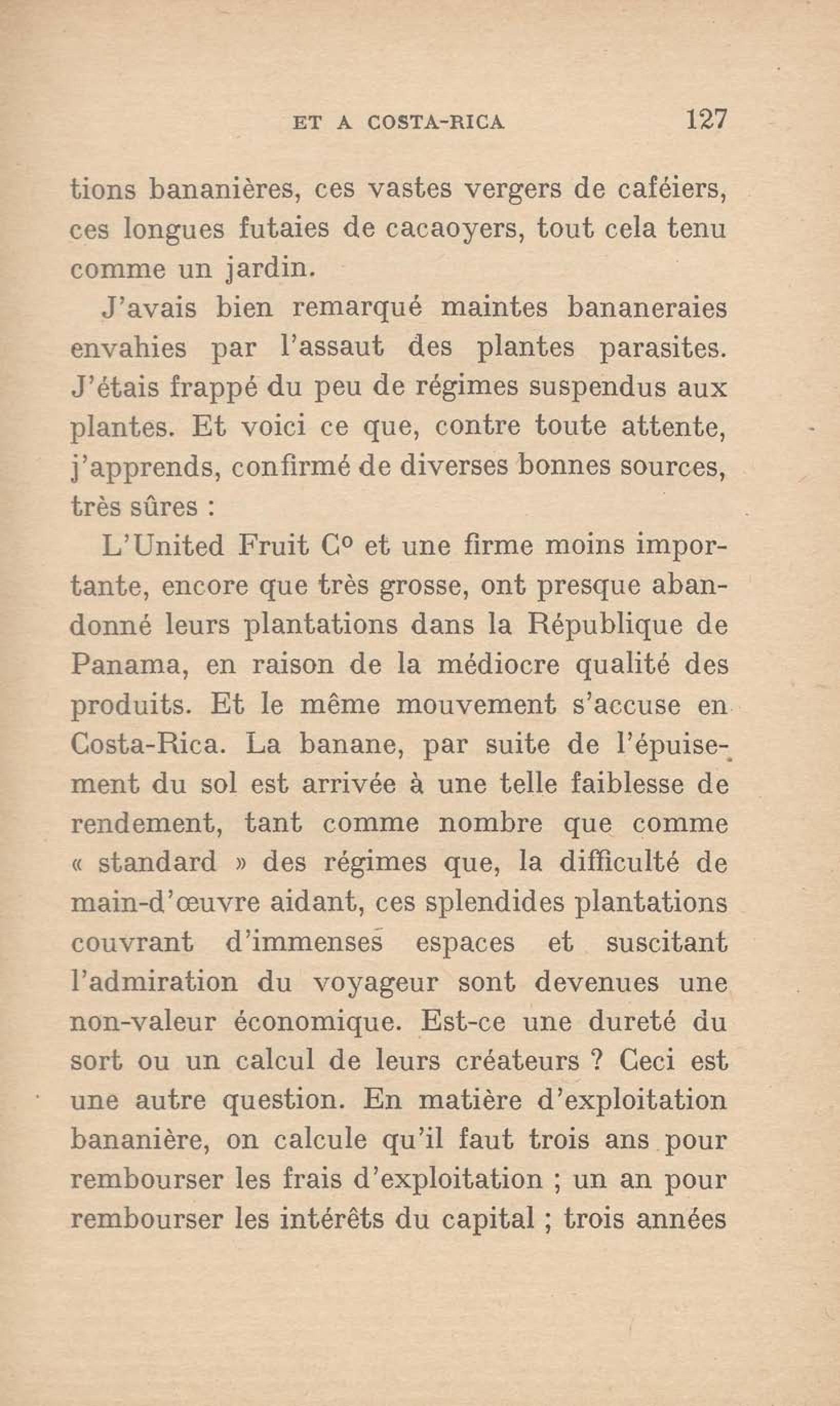 ET A COSTA-RICA 127

tions bananières, ces vastes vergers de caféiers, ces longues futaies de cacaoyers, tout cela tenu comme un jardin.

J'avais bien remarqué maintes bananeraies envahies par l'assaut des plantes parasites. J'étais frappé du peu de régimes suspendus aux plantes. Et voici ce que, contre toute attente, j'apprends, confirmé de diverses bonnes sources, très sûres :

L'United Fruit C° et une firme moins importante, encore que très grosse, ont presque abandonné leurs plantations dans la République de Panama, en raison de la médiocre qualité des produits. Et le même mouvement s'accuse en Costa-Rica. La banane, par suite de l'épuisement du sol est arrivée à une telle faiblesse de rendement, tant comme nombre que comme « standard » des régimes que, la difficulté de main-d'œuvre aidant, ces splendides plantations couvrant d'immenses espaces et suscitant l'admiration du voyageur sont devenues une non-valeur économique. Est-ce une dureté du sort ou un calcul de leurs créateurs ? Ceci est une autre question. En matière d'exploitation bananière, on calcule qu'il faut trois ans pour rembourser les frais d'exploitation ; un an pour rembourser les intérêts du capital ; trois années